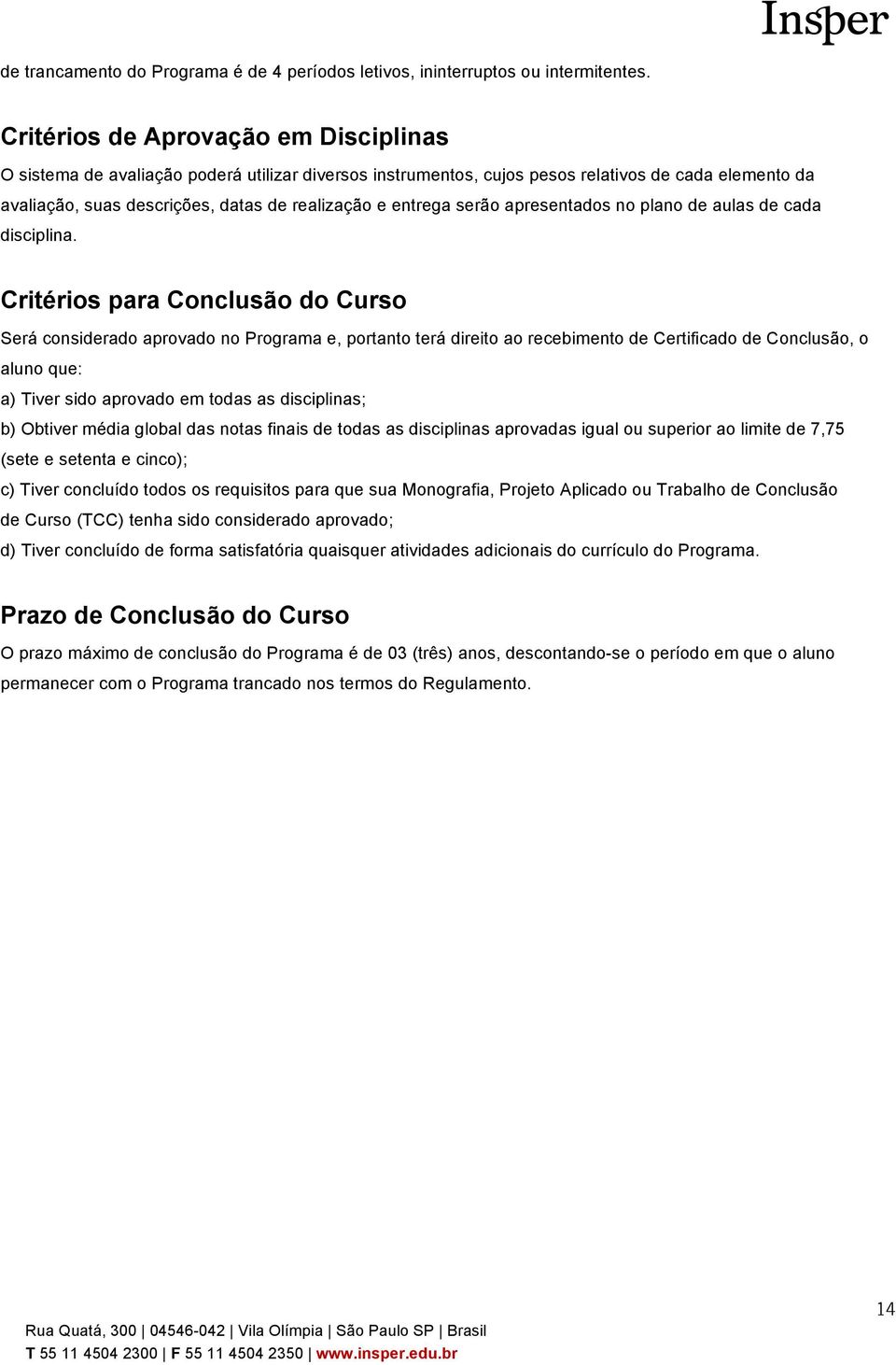 Insper

de trancamento do Programa é de 4 períodos letivos, ininterruptos ou intermitentes.

Critérios de Aprovação em Disciplinas

O sistema de avaliação poderá utilizar diversos instrumentos, cujos pesos relativos de cada elemento da avaliação, suas descrições, datas de realização e entrega serão apresentados no plano de aulas de cada disciplina.

Critérios para Conclusão do Curso

Será considerado aprovado no Programa e, portanto terá direito ao recebimento de Certificado de Conclusão, o aluno que:

a) Tiver sido aprovado em todas as disciplinas;

b) Obtiver média global das notas finais de todas as disciplinas aprovadas igual ou superior ao limite de 7,75 (sete e setenta e cinco);

c) Tiver concluído todos os requisitos para que sua Monografia, Projeto Aplicado ou Trabalho de Conclusão de Curso (TCC) tenha sido considerado aprovado;

d) Tiver concluído de forma satisfatória quaisquer atividades adicionais do currículo do Programa.

Prazo de Conclusão do Curso

O prazo máximo de conclusão do Programa é de 03 (três) anos, descontando-se o período em que o aluno permanecer com o Programa trancado nos termos do Regulamento.

14

Rua Quatá, 300 | 04546-042 | Vila Olímpia | São Paulo SP | Brasil
T 55 11 4504 2300 | F 55 11 4504 2350 | www.insper.edu.br